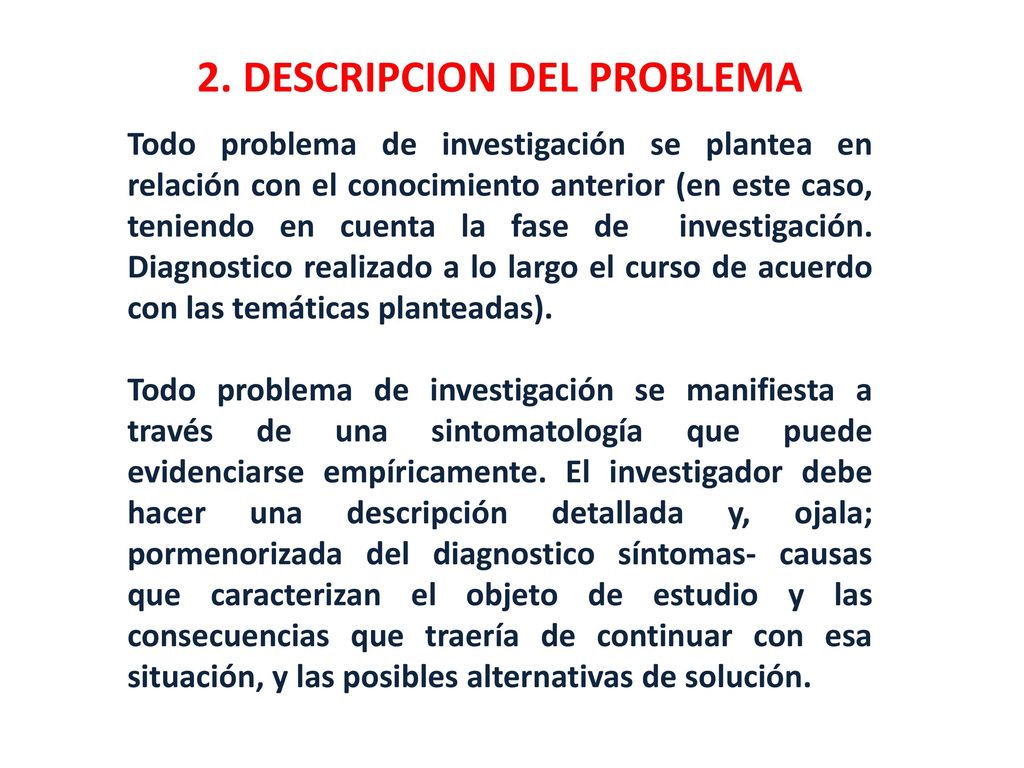 2. DESCRIPCION DEL PROBLEMA

Todo problema de investigación se plantea en relación con el conocimiento anterior (en este caso, teniendo en cuenta la fase de investigación. Diagnostico realizado a lo largo el curso de acuerdo con las temáticas planteadas).

Todo problema de investigación se manifiesta a través de una sintomatología que puede evidenciarse empíricamente. El investigador debe hacer una descripción detallada y, ojala; pormenorizada del diagnostico síntomas- causas que caracterizan el objeto de estudio y las consecuencias que traería de continuar con esa situación, y las posibles alternativas de solución.